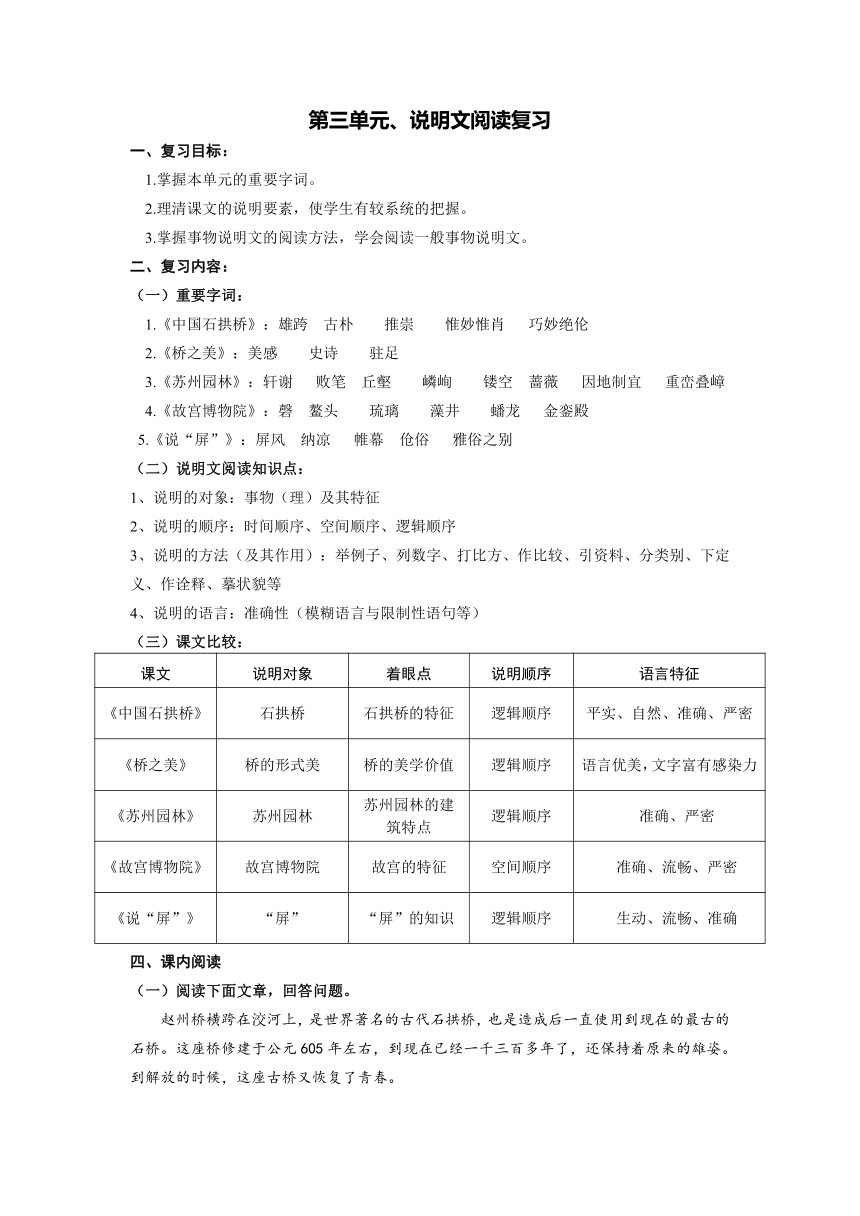 第三单元、说明文阅读复习

一、复习目标：

1.掌握本单元的重要字词。

2.理清课文的说明要素，使学生有较系统的把握。

3.掌握事物说明文的阅读方法，学会阅读一般事物说明文。

二、复习内容：

（一）重要字词：

1.《中国石拱桥》：雄跨 古朴 推崇 惟妙惟肖 巧妙绝伦

2.《桥之美》：美感 史诗 驻足

3.《苏州园林》：轩谢 败笔 丘壑 嶙峋 镂空 蔷薇 因地制宜 重峦叠嶂

4.《故宫博物院》：磬 鳌头 琉璃 藻井 蟠龙 金銮殿

5.《说“屏”》：屏风 纳凉 帷幕 伧俗 雅俗之别

（二）说明文阅读知识点：

1、说明的对象：事物（理）及其特征

2、说明的顺序：时间顺序、空间顺序、逻辑顺序

3、说明的方法（及其作用）：举例子、列数字、打比方、作比较、引资料、分类别、下定义、作诠释、摹状貌等

4、说明的语言：准确性（模糊语言与限制性语句等）

（三）课文比较：

| 课文 | 说明对象 | 着眼点 | 说明顺序 | 语言特征 |
|---|---|---|---|---|
| 《中国石拱桥》 | 石拱桥 | 石拱桥的特征 | 逻辑顺序 | 平实、自然、准确、严密 |
| 《桥之美》 | 桥的形式美 | 桥的美学价值 | 逻辑顺序 | 语言优美，文字富有感染力 |
| 《苏州园林》 | 苏州园林 | 苏州园林的建筑特点 | 逻辑顺序 | 准确、严密 |
| 《故宫博物院》 | 故宫博物院 | 故宫的特征 | 空间顺序 | 准确、流畅、严密 |
| 《说“屏”》 | “屏” | “屏”的知识 | 逻辑顺序 | 生动、流畅、准确 |

四、课内阅读

（一）阅读下面文章，回答问题。

赵州桥横跨在洨河上，是世界著名的古代石拱桥，也是造成后一直使用到现在的最古的石桥。这座桥修建于公元605年左右，到现在已经一千三百多年了，还保持着原来的雄姿。到解放的时候，这座古桥又恢复了青春。